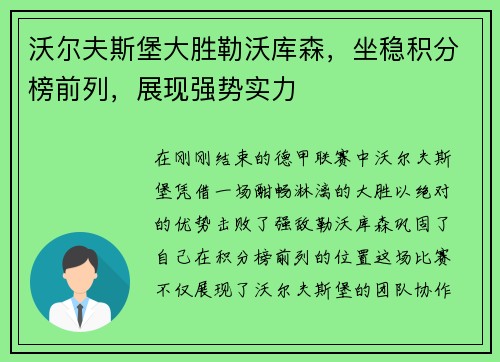 沃尔夫斯堡大胜勒沃库森，坐稳积分榜前列，展现强势实力

在刚刚结束的德甲联赛中沃尔夫斯堡凭借一场酣畅淋漓的大胜以绝对的优势击败了强敌勒沃库森巩固了自己在积分榜前列的位置这场比赛不仅展现了沃尔夫斯堡的团队协作